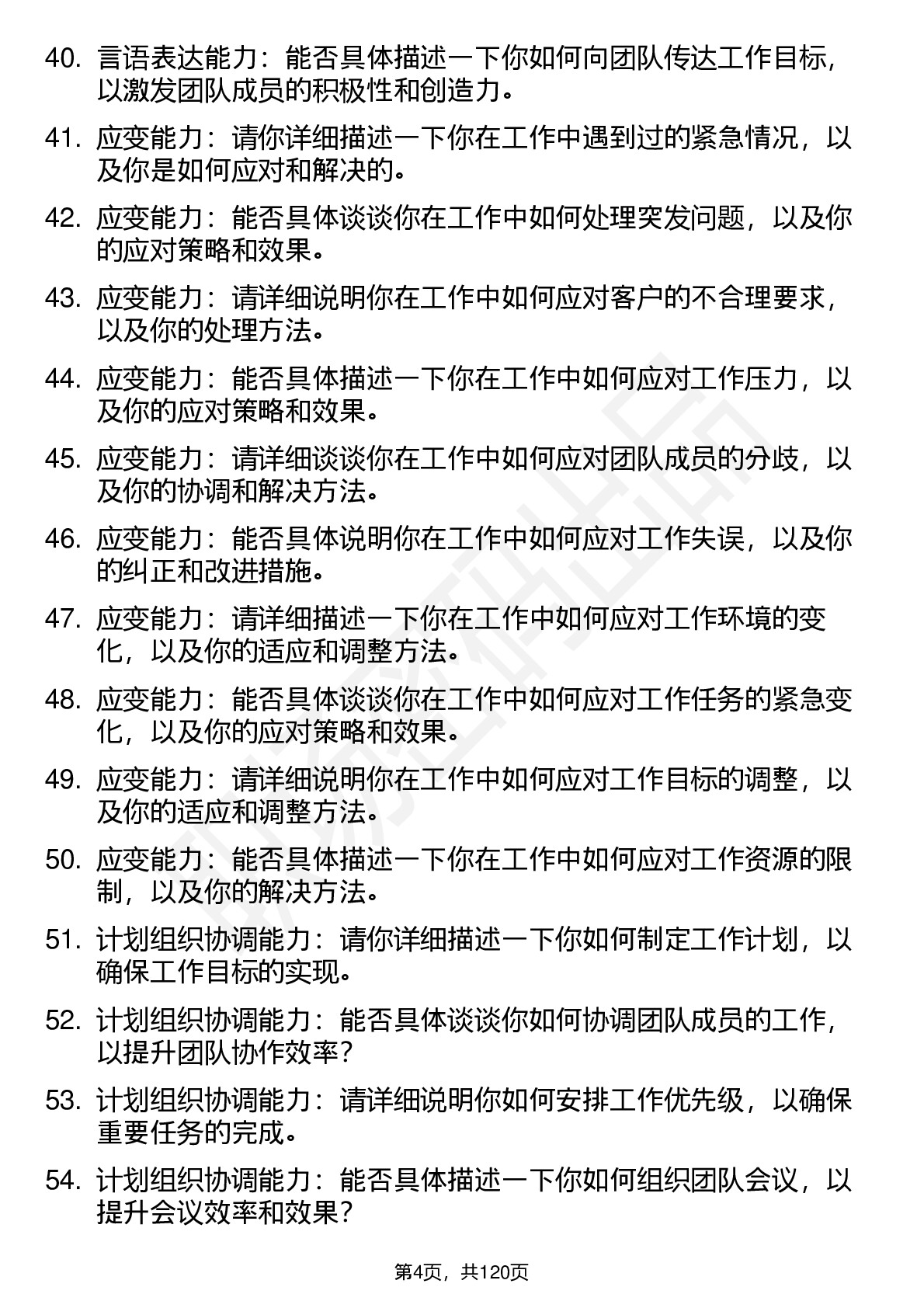 40. 言语表达能力：能否具体描述一下你如何向团队传达工作目标，以激发团队成员的积极性和创造力。

41. 应变能力：请你详细描述一下你在工作中遇到过的紧急情况，以及你是如何应对和解决的。

42. 应变能力：能否具体谈谈你在工作中如何处理突发问题，以及你的应对策略和效果。

43. 应变能力：请详细说明你在工作中如何应对客户的不合理要求，以及你的处理方法。

44. 应变能力：能否具体描述一下你在工作中如何应对工作压力，以及你的应对策略和效果。

45. 应变能力：请详细谈谈你在工作中如何应对团队成员的分歧，以及你的协调和解决方法。

46. 应变能力：能否具体说明你在工作中如何应对工作失误，以及你的纠正和改进措施。

47. 应变能力：请详细描述一下你在工作中如何应对工作环境的变化，以及你的适应和调整方法。

48. 应变能力：能否具体谈谈你在工作中如何应对工作任务的紧急变化，以及你的应对策略和效果。

49. 应变能力：请详细说明你在工作中如何应对工作目标的调整，以及你的适应和调整方法。

50. 应变能力：能否具体描述一下你在工作中如何应对工作资源的限制，以及你的解决方法。

51. 计划组织协调能力：请你详细描述一下你如何制定工作计划，以确保工作目标的实现。

52. 计划组织协调能力：能否具体谈谈你如何协调团队成员的工作，以提升团队协作效率？

53. 计划组织协调能力：请详细说明你如何安排工作优先级，以确保重要任务的完成。

54. 计划组织协调能力：能否具体描述一下你如何组织团队会议，以提升会议效率和效果？

第4页，共120页